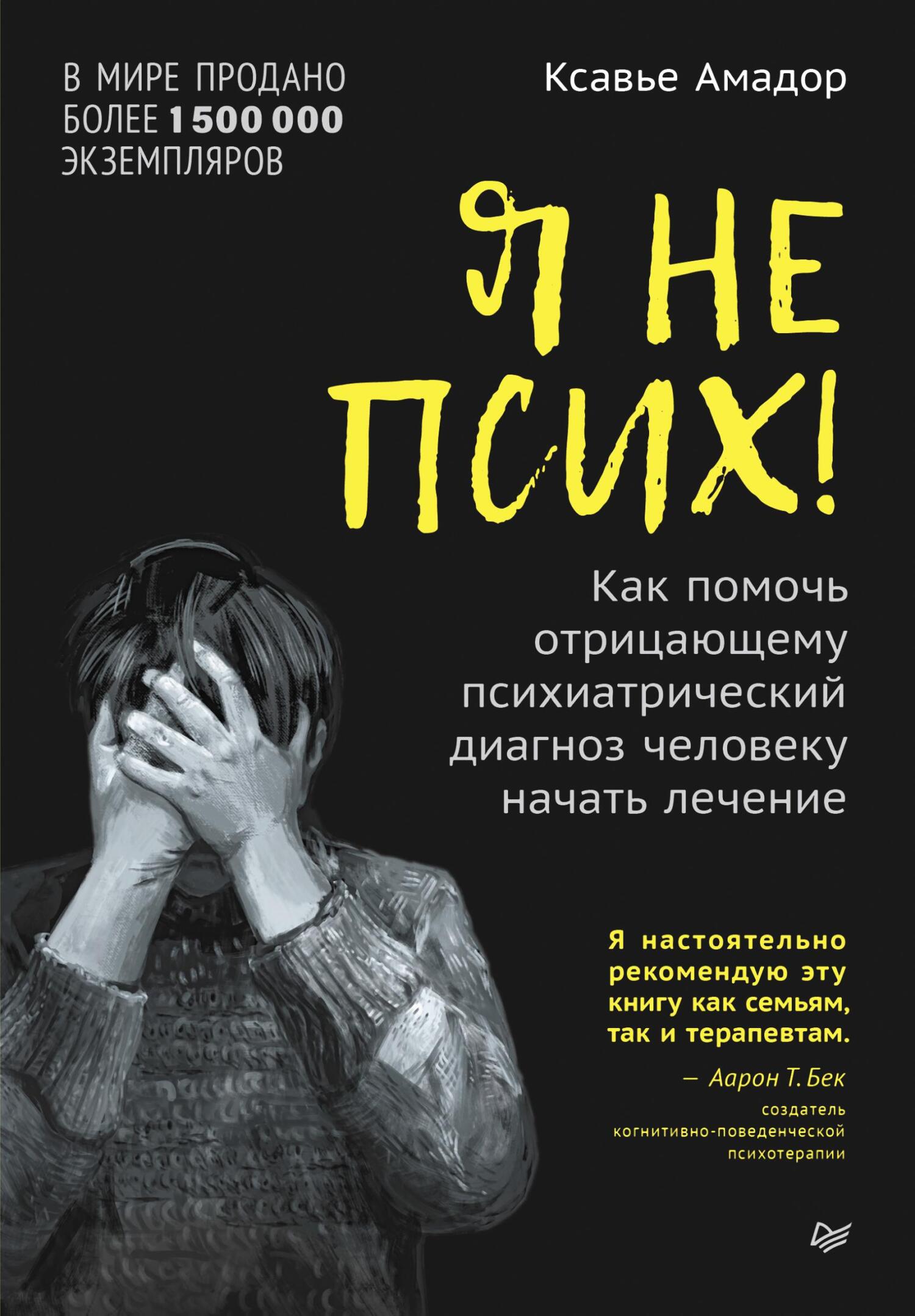 В МИРЕ ПРОДАНО БОЛЕЕ 1 500 000 ЭКЗЕМПЛЯРОВ

Ксавье Амадор

Я НЕ ПСИХ!

Как помочь отрицающему психиатрический диагноз человеку начать лечение

Я настоятельно рекомендую эту книгу как семьям, так и терапевтам.

— Аарон Т. Бек
создатель когнитивно-поведенческой психотерапии